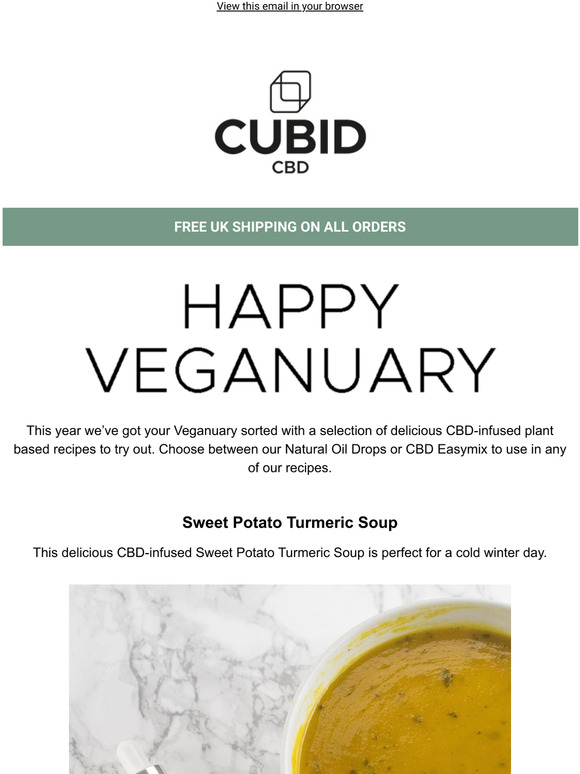 View this email in your browser

CUBID
CBD

FREE UK SHIPPING ON ALL ORDERS

HAPPY VEGANUARY

This year we've got your Veganuary sorted with a selection of delicious CBD-infused plant based recipes to try out. Choose between our Natural Oil Drops or CBD Easymix to use in any of our recipes.

Sweet Potato Turmeric Soup

This delicious CBD-infused Sweet Potato Turmeric Soup is perfect for a cold winter day.